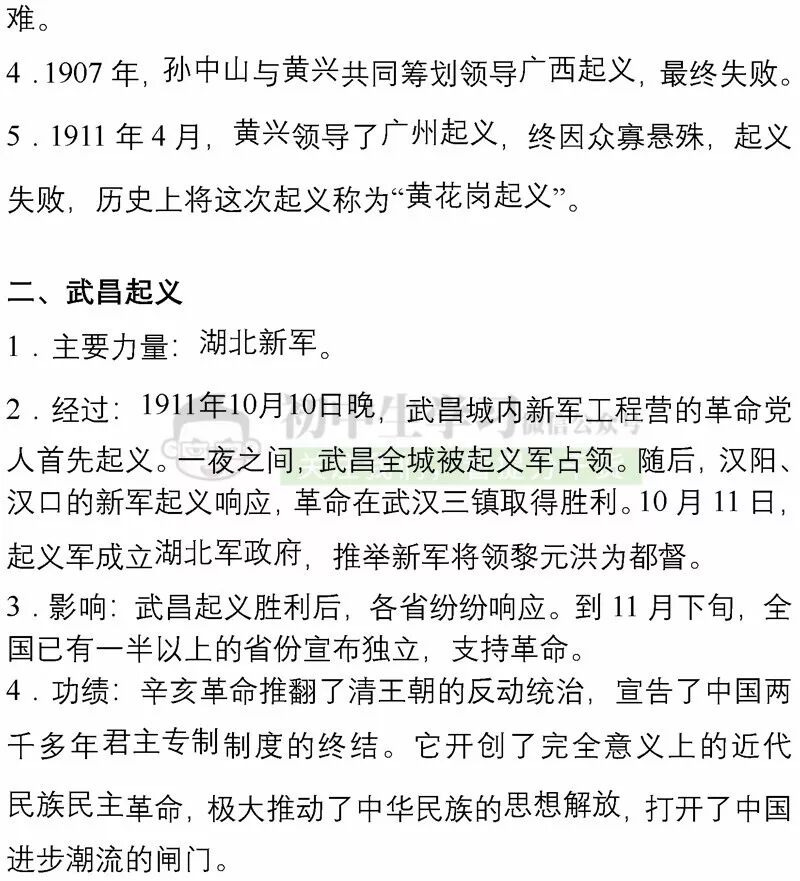 难。

4．1907 年，孙中山与黄兴共同筹划领导广西起义，最终失败。

5．1911 年 4 月，黄兴领导了广州起义，终因众寡悬殊，起义失败，历史上将这次起义称为“黄花岗起义”。

二、武昌起义

1．主要力量：湖北新军。

2．经过：1911年10月10日晚，武昌城内新军工程营的革命党人首先起义。一夜之间，武昌全城被起义军占领。随后，汉阳、汉口的新军起义响应，革命在武汉三镇取得胜利。10 月 11 日，起义军成立湖北军政府，推举新军将领黎元洪为都督。

3．影响：武昌起义胜利后，各省纷纷响应。到 11 月下旬，全国已有一半以上的省份宣布独立，支持革命。

4．功绩：辛亥革命推翻了清王朝的反动统治，宣告了中国两千多年君主专制制度的终结。它开创了完全意义上的近代民族民主革命，极大推动了中华民族的思想解放，打开了中国进步潮流的闸门。

初中生学习 微信公众号